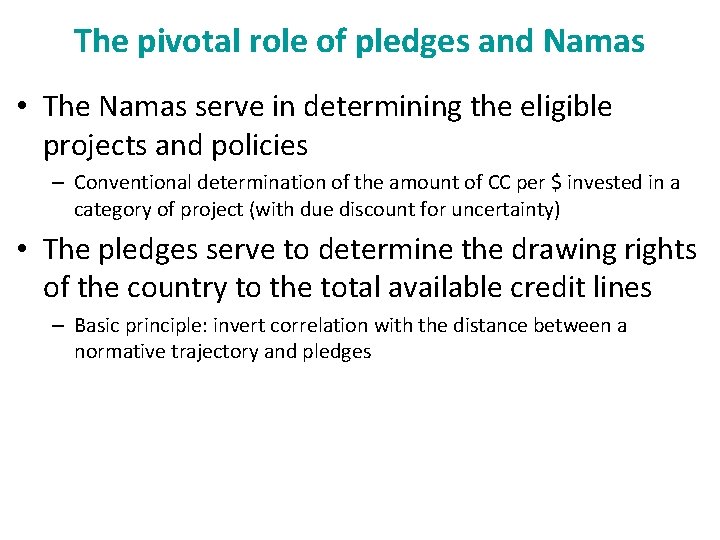 The pivotal role of pledges and Namas

• The Namas serve in determining the eligible projects and policies

– Conventional determination of the amount of CC per \$ invested in a category of project (with due discount for uncertainty)

• The pledges serve to determine the drawing rights of the country to the total available credit lines

– Basic principle: invert correlation with the distance between a normative trajectory and pledges